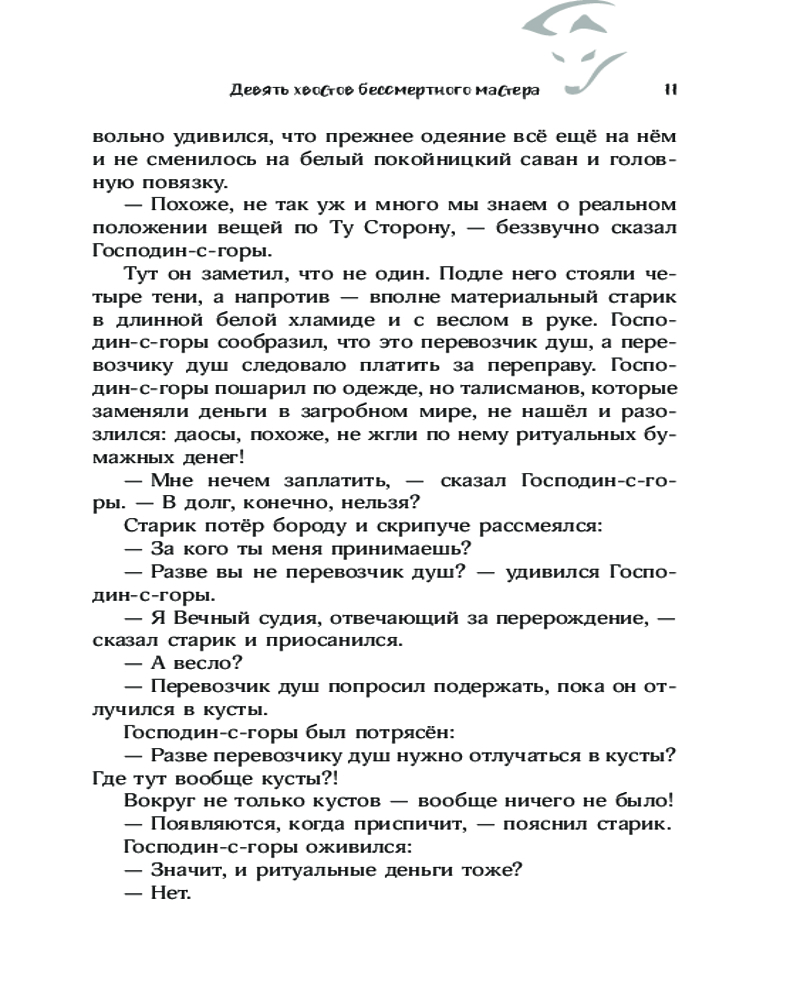 Девять хвостов бессмертного мастера 11

вольно удивился, что прежнее одеяние всё ещё на нём и не сменилось на белый покойницкий саван и головную повязку.

— Похоже, не так уж и много мы знаем о реальном положении вещей по Ту Сторону, — беззвучно сказал Господин-с-горы.

Тут он заметил, что не один. Подле него стояли четыре тени, а напротив — вполне материальный старик в длинной белой хламиде и с веслом в руке. Господин-с-горы сообразил, что это перевозчик душ, а перевозчику душ следовало платить за переправу. Господин-с-горы пошарил по одежде, но талисманов, которые заменяли деньги в загробном мире, не нашёл и разозлился: даосы, похоже, не жгли по нему ритуальных бумажных денег!

— Мне нечем заплатить, — сказал Господин-с-горы. — В долг, конечно, нельзя?

Старик потёр бороду и скрипуче рассмеялся:

— За кого ты меня принимаешь?

— Разве вы не перевозчик душ? — удивился Господин-с-горы.

— Я Вечный судия, отвечающий за перерождение, — сказал старик и приосанился.

— А весло?

— Перевозчик душ попросил подержать, пока он отлучился в кусты.

Господин-с-горы был потрясён:

— Разве перевозчику душ нужно отлучаться в кусты? Где тут вообще кусты?!

Вокруг не только кустов — вообще ничего не было!

— Появляются, когда приспичит, — пояснил старик.

Господин-с-горы оживился:

— Значит, и ритуальные деньги тоже?

— Нет.